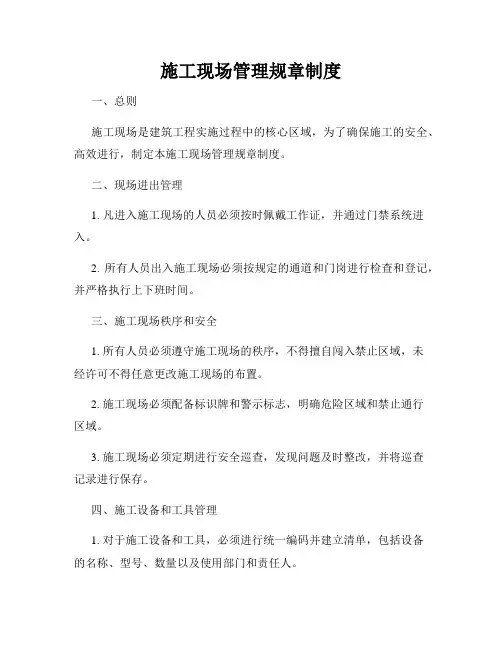 施工现场管理规章制度

一、总则

施工现场是建筑工程实施过程中的核心区域，为了确保施工的安全、高效进行，制定本施工现场管理规章制度。

二、现场进出管理

1. 凡进入施工现场的人员必须按时佩戴工作证，并通过门禁系统进入。

2. 所有人员出入施工现场必须按规定的通道和门岗进行检查和登记，并严格执行上下班时间。

三、施工现场秩序和安全

1. 所有人员必须遵守施工现场的秩序，不得擅自闯入禁止区域，未经许可不得任意更改施工现场的布置。

2. 施工现场必须配备标识牌和警示标志，明确危险区域和禁止通行区域。

3. 施工现场必须定期进行安全巡查，发现问题及时整改，并将巡查记录进行保存。

四、施工设备和工具管理

1. 对于施工设备和工具，必须进行统一编码并建立清单，包括设备的名称、型号、数量以及使用部门和责任人。